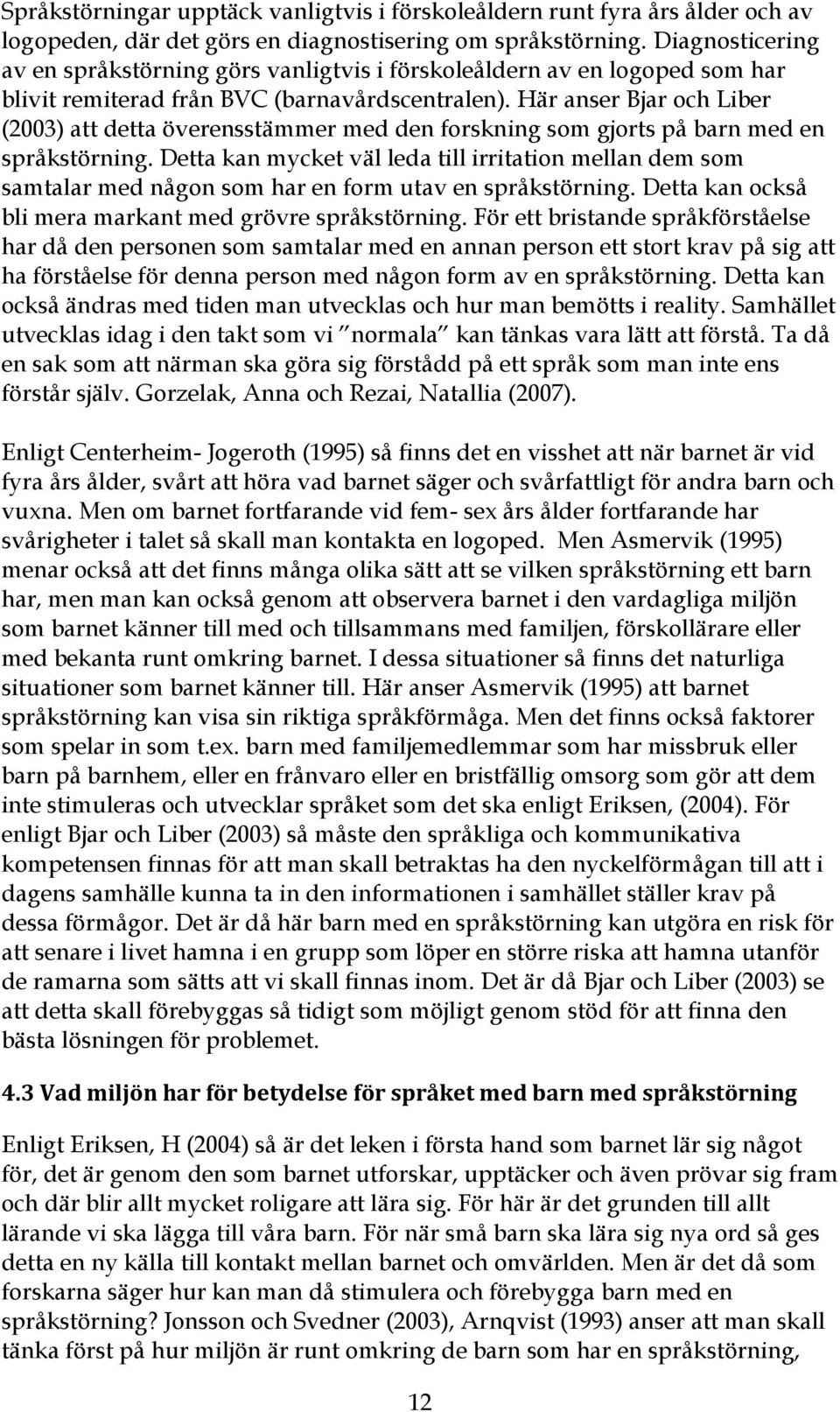 Språkstörningar upptäck vanligtvis i förskoleåldern runt fyra års ålder och av logopeden, där det görs en diagnostisering om språkstörning. Diagnosticering av en språkstörning görs vanligtvis i förskoleåldern av en logoped som har blivit remiterad från BVC (barnavårdscentralen). Här anser Bjar och Liber (2003) att detta överensstämmer med den forskning som gjorts på barn med en språkstörning. Detta kan mycket väl leda till irritation mellan dem som samtalar med någon som har en form utav en språkstörning. Detta kan också bli mera markant med grövre språkstörning. För ett bristande språkförståelse har då den personen som samtalar med en annan person ett stort krav på sig att ha förståelse för denna person med någon form av en språkstörning. Detta kan också ändras med tiden man utvecklas och hur man bemötts i reality. Samhället utvecklas idag i den takt som vi "normala" kan tänkas vara lätt att förstå. Ta då en sak som att närman ska göra sig förstådd på ett språk som man inte ens förstår själv. Gorzelak, Anna och Rezai, Natallia (2007).

Enligt Centerheim- Jogeroth (1995) så finns det en visshet att när barnet är vid fyra års ålder, svårt att höra vad barnet säger och svårfattligt för andra barn och vuxna. Men om barnet fortfarande vid fem- sex års ålder fortfarande har svårigheter i talet så skall man kontakta en logoped. Men Asmervik (1995) menar också att det finns många olika sätt att se vilken språkstörning ett barn har, men man kan också genom att observera barnet i den vardagliga miljön som barnet känner till med och tillsammans med familjen, förskollärare eller med bekanta runt omkring barnet. I dessa situationer så finns det naturliga situationer som barnet känner till. Här anser Asmervik (1995) att barnet språkstörning kan visa sin riktiga språkförmåga. Men det finns också faktorer som spelar in som t.ex. barn med familjemedlemmar som har missbruk eller barn på barnhem, eller en frånvaro eller en bristfällig omsorg som gör att dem inte stimuleras och utvecklar språket som det ska enligt Eriksen, (2004). För enligt Bjar och Liber (2003) så måste den språkliga och kommunikativa kompetensen finnas för att man skall betraktas ha den nyckelförmågan till att i dagens samhälle kunna ta in den informationen i samhället ställer krav på dessa förmågor. Det är då här barn med en språkstörning kan utgöra en risk för att senare i livet hamna i en grupp som löper en större riska att hamna utanför de ramarna som sätts att vi skall finnas inom. Det är då Bjar och Liber (2003) se att detta skall förebyggas så tidigt som möjligt genom stöd för att finna den bästa lösningen för problemet.

4.3 Vad miljön har för betydelse för språket med barn med språkstörning

Enligt Eriksen, H (2004) så är det leken i första hand som barnet lär sig något för, det är genom den som barnet utforskar, upptäcker och även prövar sig fram och där blir allt mycket roligare att lära sig. För här är det grunden till allt lärande vi ska lägga till våra barn. För när små barn ska lära sig nya ord så ges detta en ny källa till kontakt mellan barnet och omvärlden. Men är det då som forskarna säger hur kan man då stimulera och förebygga barn med en språkstörning? Jonsson och Svedner (2003), Arnqvist (1993) anser att man skall tänka först på hur miljön är runt omkring de barn som har en språkstörning,

12